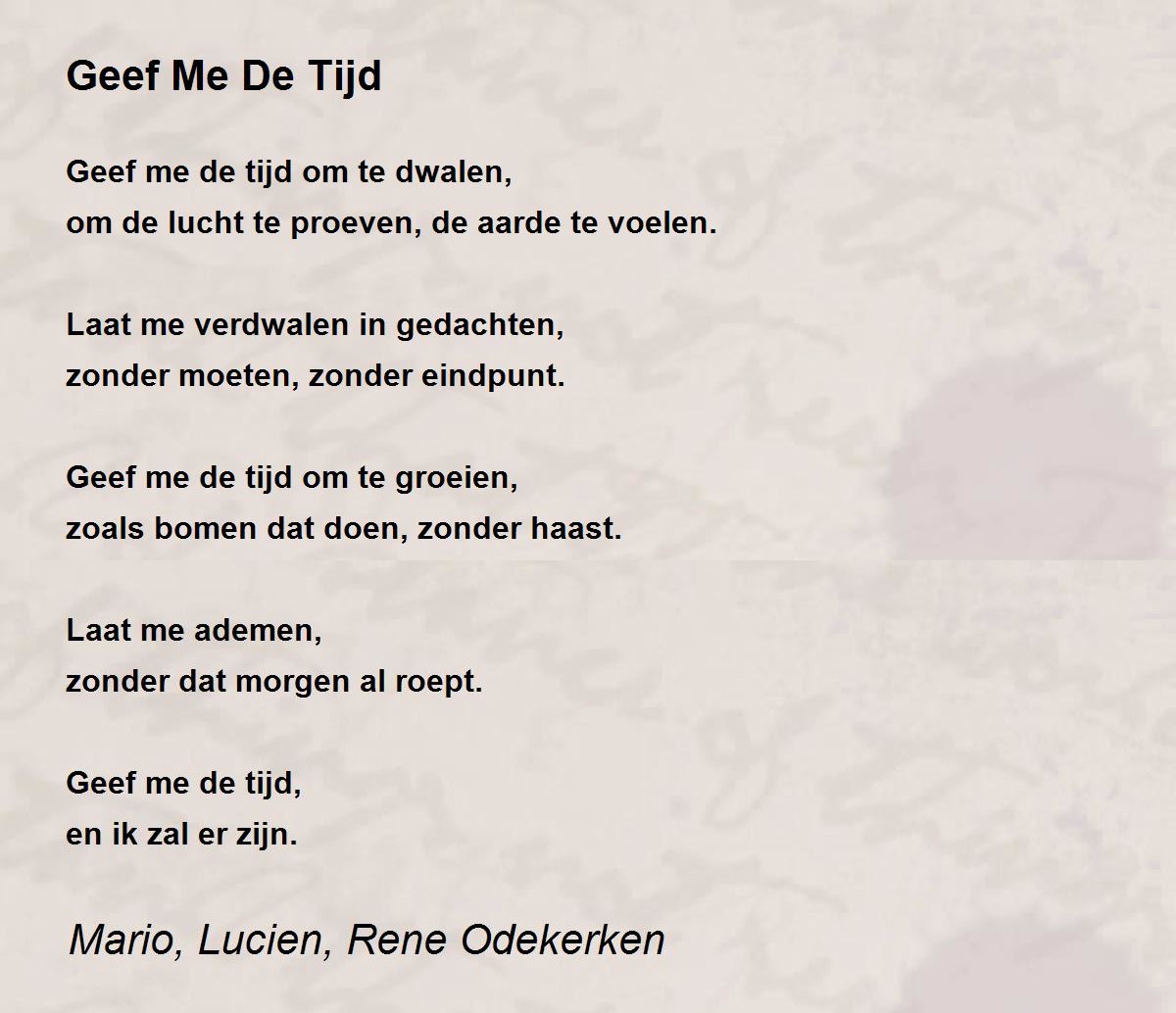 Geef Me De Tijd

Geef me de tijd om te dwalen,
om de lucht te proeven, de aarde te voelen.

Laat me verdwalen in gedachten,
zonder moeten, zonder eindpunt.

Geef me de tijd om te groeien,
zoals bomen dat doen, zonder haast.

Laat me ademen,
zonder dat morgen al roept.

Geef me de tijd,
en ik zal er zijn.

Mario, Lucien, Rene Odekerken